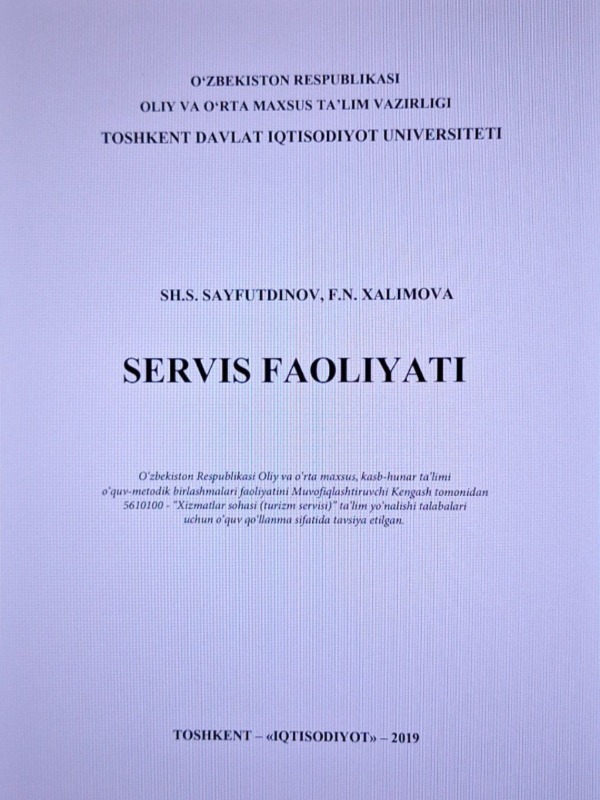 O'ZBEKISTON RESPUBLIKASI
OLIY VA O'RTA MAXSUS TA'LIM VAZIRLIGI
TOSHKENT DAVLAT IQTISODIYOT UNIVERSITETI

SH.S. SAYFUTDINOV, F.N. XALIMOVA

SERVIS FAOLIYATI

O'zbekiston Respublikasi Oliy va o'rta maxsus, kasb-hunar ta'limi o'quv-metodik birlashmalari faoliyatini Muvofiqlashtiruvchi Kengash tomonidan 5610100 - "Xizmatlar sohasi (turizm servisi)" ta'lim yo'nalishi talabalari uchun o'quv qo'llanma sifatida tavsiya etilgan.

TOSHKENT – «IQTISODIYOT» – 2019